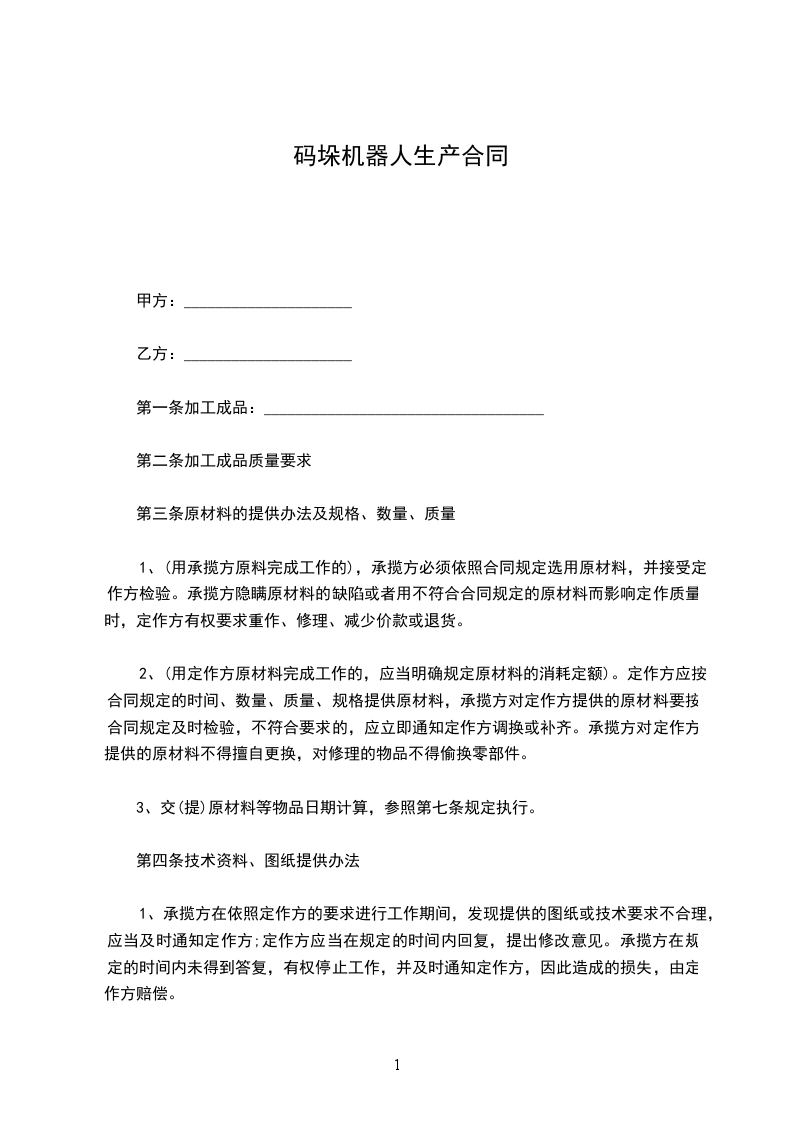 码垛机器人生产合同

甲方：____________________

乙方：____________________

第一条加工成品：__________________________________

第二条加工成品质量要求

第三条原材料的提供办法及规格、数量、质量

1、(用承揽方原料完成工作的)，承揽方必须依照合同规定选用原材料，并接受定作方检验。承揽方隐瞒原材料的缺陷或者用不符合合同规定的原材料而影响定作质量时，定作方有权要求重作、修理、减少价款或退货。

2、(用定作方原材料完成工作的，应当明确规定原材料的消耗定额)。定作方应按合同规定的时间、数量、质量、规格提供原材料，承揽方对定作方提供的原材料要按合同规定及时检验，不符合要求的，应立即通知定作方调换或补齐。承揽方对定作方提供的原材料不得擅自更换，对修理的物品不得偷换零部件。

3、交(提)原材料等物品日期计算，参照第七条规定执行。

第四条技术资料、图纸提供办法

1、承揽方在依照定作方的要求进行工作期间，发现提供的图纸或技术要求不合理，应当及时通知定作方;定作方应当在规定的时间内回复，提出修改意见。承揽方在规定的时间内未得到答复，有权停止工作，并及时通知定作方，因此造成的损失，由定作方赔偿。

1